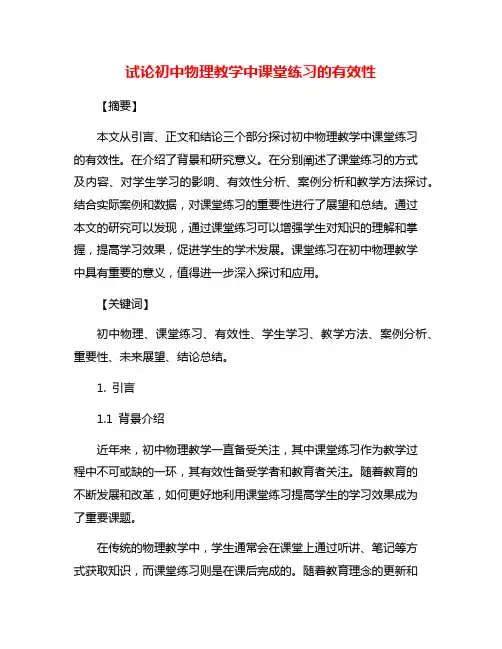 试论初中物理教学中课堂练习的有效性

【摘要】

本文从引言、正文和结论三个部分探讨初中物理教学中课堂练习的有效性。在介绍了背景和研究意义。在分别阐述了课堂练习的方式及内容、对学生学习的影响、有效性分析、案例分析和教学方法探讨。结合实际案例和数据，对课堂练习的重要性进行了展望和总结。通过本文的研究可以发现，通过课堂练习可以增强学生对知识的理解和掌握，提高学习效果，促进学生的学术发展。课堂练习在初中物理教学中具有重要的意义，值得进一步深入探讨和应用。

【关键词】

初中物理、课堂练习、有效性、学生学习、教学方法、案例分析、重要性、未来展望、结论总结。

1. 引言

1.1 背景介绍

近年来，初中物理教学一直备受关注，其中课堂练习作为教学过程中不可或缺的一环，其有效性备受学者和教育者关注。随着教育的不断发展和改革，如何更好地利用课堂练习提高学生的学习效果成为了重要课题。

在传统的物理教学中，学生通常会在课堂上通过听讲、笔记等方式获取知识，而课堂练习则是在课后完成的。随着教育理念的更新和